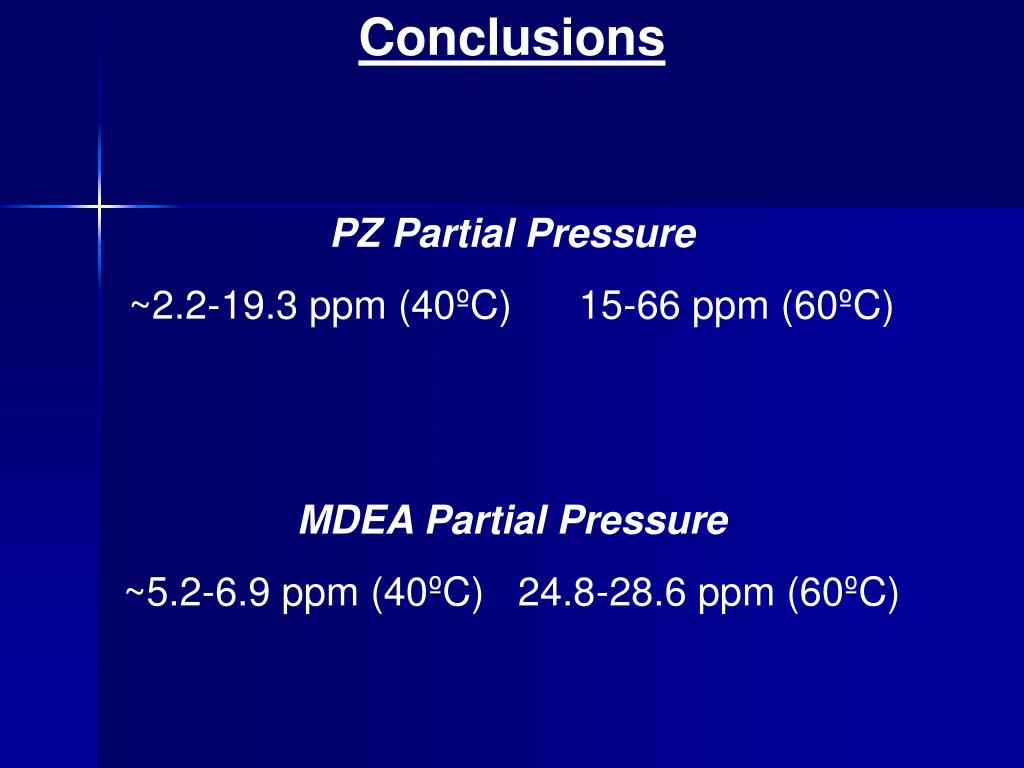 Conclusions

PZ Partial Pressure

~2.2-19.3 ppm (40ºC) 15-66 ppm (60ºC)

MDEA Partial Pressure

~5.2-6.9 ppm (40ºC) 24.8-28.6 ppm (60ºC)